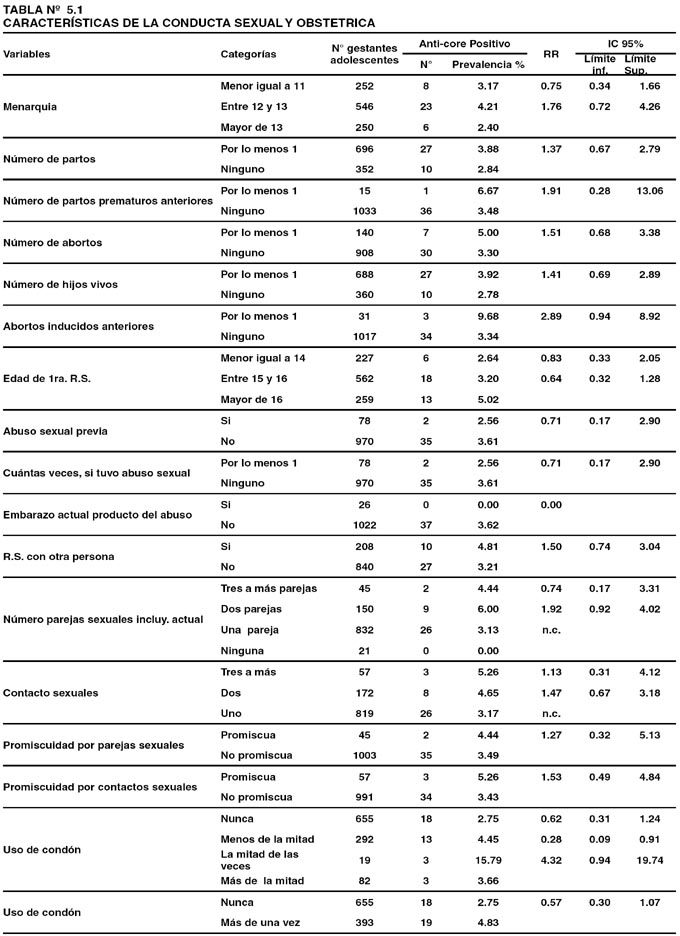 TABLA Nº 5.1
CARACTERÍSTICAS DE LA CONDUCTA SEXUAL Y OBSTETRICA

| Variables | Categorías | N° gestantes adolescentes | Anti-core Positivo N° | Anti-core Positivo Prevalencia % | RR | IC 95% Límite inf. | IC 95% Límite Sup. |
|---|---|---|---|---|---|---|---|
| Menarquia | Menor igual a 11 | 252 | 8 | 3.17 | 0.75 | 0.34 | 1.66 |
| | Entre 12 y 13 | 546 | 23 | 4.21 | 1.76 | 0.72 | 4.26 |
| | Mayor de 13 | 250 | 6 | 2.40 | | | |
| Número de partos | Por lo menos 1 | 696 | 27 | 3.88 | 1.37 | 0.67 | 2.79 |
| | Ninguno | 352 | 10 | 2.84 | | | |
| Número de partos prematuros anteriores | Por lo menos 1 | 15 | 1 | 6.67 | 1.91 | 0.28 | 13.06 |
| | Ninguno | 1033 | 36 | 3.48 | | | |
| Número de abortos | Por lo menos 1 | 140 | 7 | 5.00 | 1.51 | 0.68 | 3.38 |
| | Ninguno | 908 | 30 | 3.30 | | | |
| Número de hijos vivos | Por lo menos 1 | 688 | 27 | 3.92 | 1.41 | 0.69 | 2.89 |
| | Ninguno | 360 | 10 | 2.78 | | | |
| Abortos inducidos anteriores | Por lo menos 1 | 31 | 3 | 9.68 | 2.89 | 0.94 | 8.92 |
| | Ninguno | 1017 | 34 | 3.34 | | | |
| Edad de 1ra. R.S. | Menor igual a 14 | 227 | 6 | 2.64 | 0.83 | 0.33 | 2.05 |
| | Entre 15 y 16 | 562 | 18 | 3.20 | 0.64 | 0.32 | 1.28 |
| | Mayor de 16 | 259 | 13 | 5.02 | | | |
| Abuso sexual previa | Si | 78 | 2 | 2.56 | 0.71 | 0.17 | 2.90 |
| | No | 970 | 35 | 3.61 | | | |
| Cuántas veces, si tuvo abuso sexual | Por lo menos 1 | 78 | 2 | 2.56 | 0.71 | 0.17 | 2.90 |
| | Ninguno | 970 | 35 | 3.61 | | | |
| Embarazo actual producto del abuso | Si | 26 | 0 | 0.00 | 0.00 | | |
| | No | 1022 | 37 | 3.62 | | | |
| R.S. con otra persona | Si | 208 | 10 | 4.81 | 1.50 | 0.74 | 3.04 |
| | No | 840 | 27 | 3.21 | | | |
| Número parejas sexuales incluy. actual | Tres a más parejas | 45 | 2 | 4.44 | 0.74 | 0.17 | 3.31 |
| | Dos parejas | 150 | 9 | 6.00 | 1.92 | 0.92 | 4.02 |
| | Una pareja | 832 | 26 | 3.13 | n.c. | | |
| | Ninguna | 21 | 0 | 0.00 | | | |
| Contacto sexuales | Tres a más | 57 | 3 | 5.26 | 1.13 | 0.31 | 4.12 |
| | Dos | 172 | 8 | 4.65 | 1.47 | 0.67 | 3.18 |
| | Uno | 819 | 26 | 3.17 | n.c. | | |
| Promiscuidad por parejas sexuales | Promiscua | 45 | 2 | 4.44 | 1.27 | 0.32 | 5.13 |
| | No promiscua | 1003 | 35 | 3.49 | | | |
| Promiscuidad por contactos sexuales | Promiscua | 57 | 3 | 5.26 | 1.53 | 0.49 | 4.84 |
| | No promiscua | 991 | 34 | 3.43 | | | |
| Uso de condón | Nunca | 655 | 18 | 2.75 | 0.62 | 0.31 | 1.24 |
| | Menos de la mitad | 292 | 13 | 4.45 | 0.28 | 0.09 | 0.91 |
| | La mitad de las veces | 19 | 3 | 15.79 | 4.32 | 0.94 | 19.74 |
| | Más de la mitad | 82 | 3 | 3.66 | | | |
| Uso de condón | Nunca | 655 | 18 | 2.75 | 0.57 | 0.30 | 1.07 |
| | Más de una vez | 393 | 19 | 4.83 | | | |